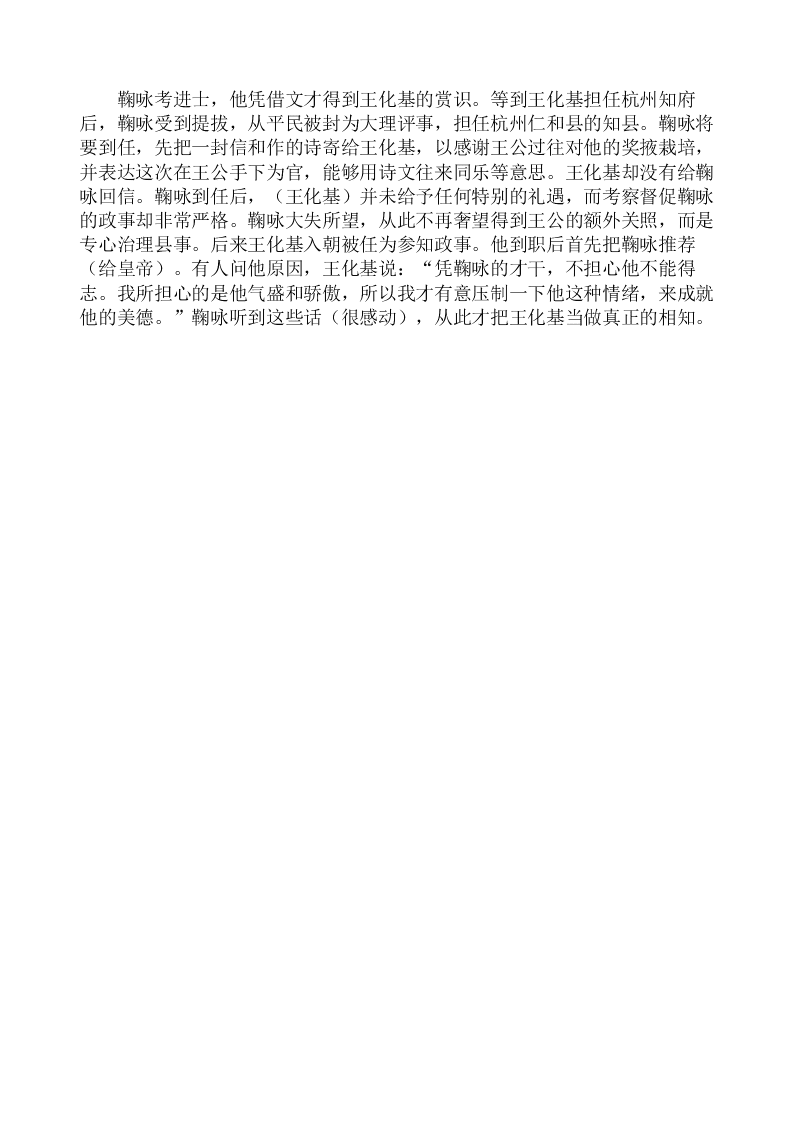 鞠咏考进士，他凭借文才得到王化基的赏识。等到王化基担任杭州知府后，鞠咏受到提拔，从平民被封为大理评事，担任杭州仁和县的知县。鞠咏将要到任，先把一封信和作的诗寄给王化基，以感谢王公过往对他的奖掖栽培，并表达这次在王公手下为官，能够用诗文往来同乐等意思。王化基却没有给鞠咏回信。鞠咏到任后，（王化基）并未给予任何特别的礼遇，而考察督促鞠咏的政事却非常严格。鞠咏大失所望，从此不再奢望得到王公的额外关照，而是专心治理县事。后来王化基入朝被任为参知政事。他到职后首先把鞠咏推荐（给皇帝）。有人问他原因，王化基说：“凭鞠咏的才干，不担心他不能得志。我所担心的是他气盛和骄傲，所以我才有意压制一下他这种情绪，来成就他的美德。”鞠咏听到这些话（很感动），从此才把王化基当做真正的相知。